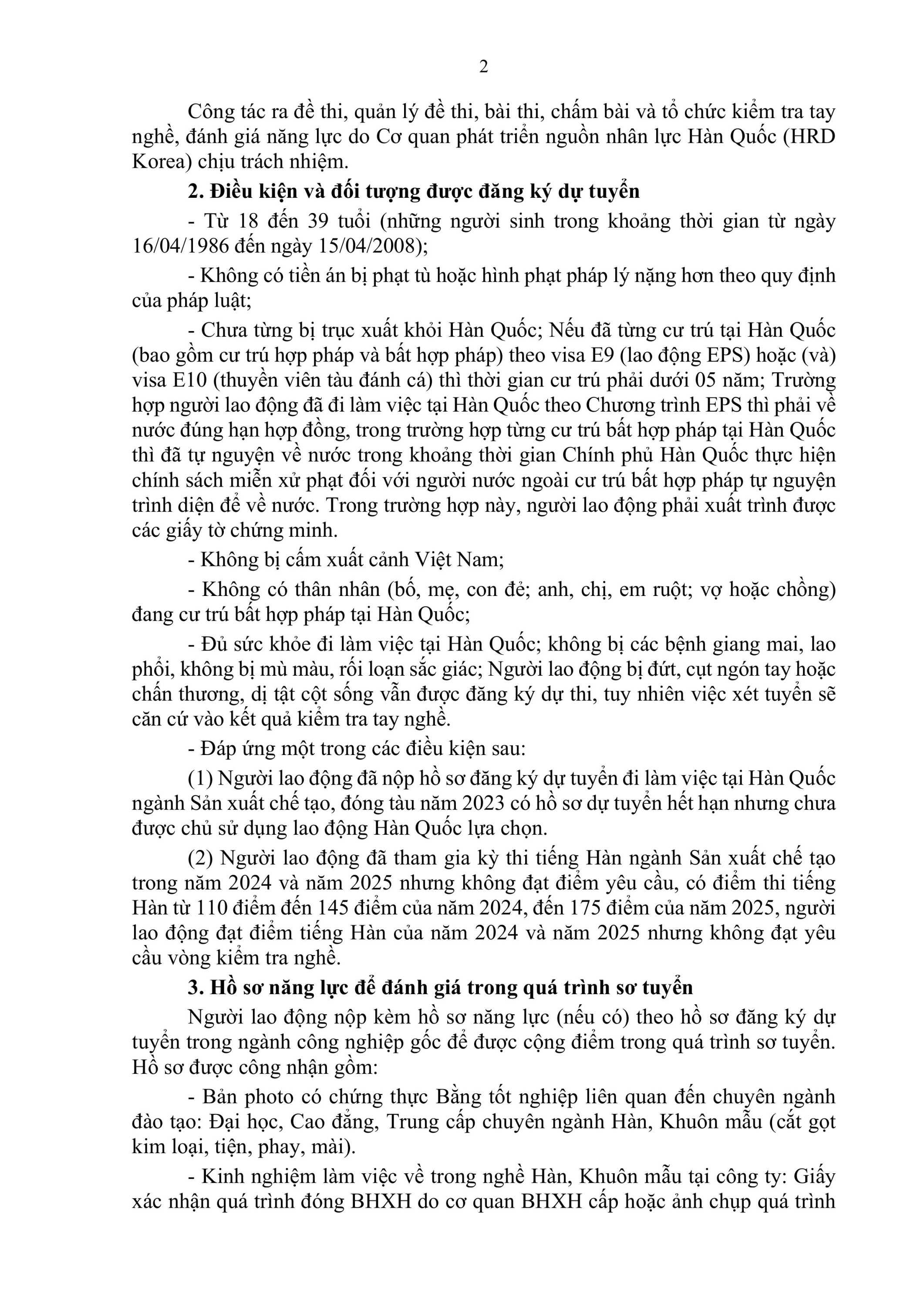 2

Công tác ra đề thi, quản lý đề thi, bài thi, chấm bài và tổ chức kiểm tra tay nghề, đánh giá năng lực do Cơ quan phát triển nguồn nhân lực Hàn Quốc (HRD Korea) chịu trách nhiệm.

2. Điều kiện và đối tượng được đăng ký dự tuyển

- Từ 18 đến 39 tuổi (những người sinh trong khoảng thời gian từ ngày 16/04/1986 đến ngày 15/04/2008);

- Không có tiền án bị phạt tù hoặc hình phạt pháp lý nặng hơn theo quy định của pháp luật;

- Chưa từng bị trục xuất khỏi Hàn Quốc; Nếu đã từng cư trú tại Hàn Quốc (bao gồm cư trú hợp pháp và bất hợp pháp) theo visa E9 (lao động EPS) hoặc (và) visa E10 (thuyền viên tàu đánh cá) thì thời gian cư trú phải dưới 05 năm; Trường hợp người lao động đã đi làm việc tại Hàn Quốc theo Chương trình EPS thì phải về nước đúng hạn hợp đồng, trong trường hợp từng cư trú bất hợp pháp tại Hàn Quốc thì đã tự nguyện về nước trong khoảng thời gian Chính phủ Hàn Quốc thực hiện chính sách miễn xử phạt đối với người nước ngoài cư trú bất hợp pháp tự nguyện trình diện để về nước. Trong trường hợp này, người lao động phải xuất trình được các giấy tờ chứng minh.

- Không bị cấm xuất cảnh Việt Nam;

- Không có thân nhân (bố, mẹ, con đẻ; anh, chị, em ruột; vợ hoặc chồng) đang cư trú bất hợp pháp tại Hàn Quốc;

- Đủ sức khỏe đi làm việc tại Hàn Quốc; không bị các bệnh giang mai, lao phổi, không bị mù màu, rối loạn sắc giác; Người lao động bị đứt, cụt ngón tay hoặc chấn thương, dị tật cột sống vẫn được đăng ký dự thi, tuy nhiên việc xét tuyển sẽ căn cứ vào kết quả kiểm tra tay nghề.

- Đáp ứng một trong các điều kiện sau:

(1) Người lao động đã nộp hồ sơ đăng ký dự tuyển đi làm việc tại Hàn Quốc ngành Sản xuất chế tạo, đóng tàu năm 2023 có hồ sơ dự tuyển hết hạn nhưng chưa được chủ sử dụng lao động Hàn Quốc lựa chọn.

(2) Người lao động đã tham gia kỳ thi tiếng Hàn ngành Sản xuất chế tạo trong năm 2024 và năm 2025 nhưng không đạt điểm yêu cầu, có điểm thi tiếng Hàn từ 110 điểm đến 145 điểm của năm 2024, đến 175 điểm của năm 2025, người lao động đạt điểm tiếng Hàn của năm 2024 và năm 2025 nhưng không đạt yêu cầu vòng kiểm tra nghề.

3. Hồ sơ năng lực để đánh giá trong quá trình sơ tuyển

Người lao động nộp kèm hồ sơ năng lực (nếu có) theo hồ sơ đăng ký dự tuyển trong ngành công nghiệp gốc để được cộng điểm trong quá trình sơ tuyển. Hồ sơ được công nhận gồm:

- Bản photo có chứng thực Bằng tốt nghiệp liên quan đến chuyên ngành đào tạo: Đại học, Cao đẳng, Trung cấp chuyên ngành Hàn, Khuôn mẫu (cắt gọt kim loại, tiện, phay, mài).

- Kinh nghiệm làm việc về trong nghề Hàn, Khuôn mẫu tại công ty: Giấy xác nhận quá trình đóng BHXH do cơ quan BHXH cấp hoặc ảnh chụp quá trình